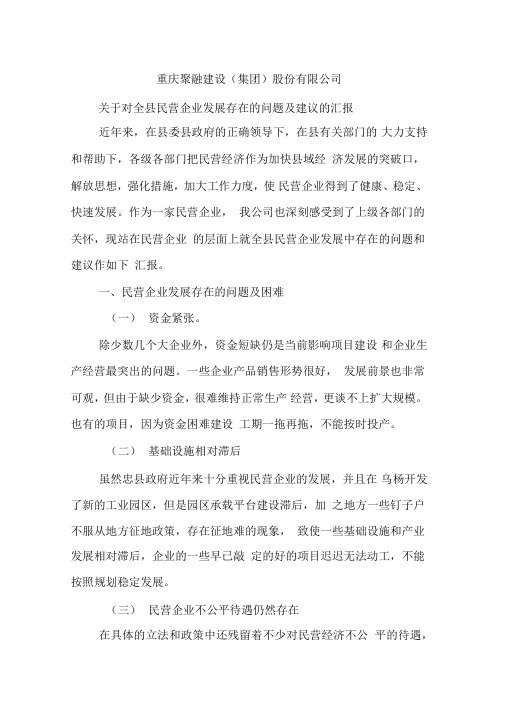 重庆聚融建设（集团）股份有限公司

关于对全县民营企业发展存在的问题及建议的汇报

近年来，在县委县政府的正确领导下，在县有关部门的 大力支持和帮助下，各级各部门把民营经济作为加快县域经 济发展的突破口，解放思想，强化措施，加大工作力度，使 民营企业得到了健康、稳定、快速发展。作为一家民营企业， 我公司也深刻感受到了上级各部门的关怀，现站在民营企业 的层面上就全县民营企业发展中存在的问题和建议作如下 汇报。

一、民营企业发展存在的问题及困难

（一） 资金紧张。

除少数几个大企业外，资金短缺仍是当前影响项目建设 和企业生产经营最突出的问题。一些企业产品销售形势很好， 发展前景也非常可观，但由于缺少资金，很难维持正常生产 经营，更谈不上扩大规模。也有的项目，因为资金困难建设 工期一拖再拖，不能按时投产。

（二） 基础设施相对滞后

虽然忠县政府近年来十分重视民营企业的发展，并且在 乌杨开发了新的工业园区，但是园区承载平台建设滞后，加 之地方一些钉子户不服从地方征地政策，存在征地难的现象， 致使一些基础设施和产业发展相对滞后，企业的一些早已敲 定的好的项目迟迟无法动工，不能按照规划稳定发展。

（三） 民营企业不公平待遇仍然存在

在具体的立法和政策中还残留着不少对民营经济不公 平的待遇，